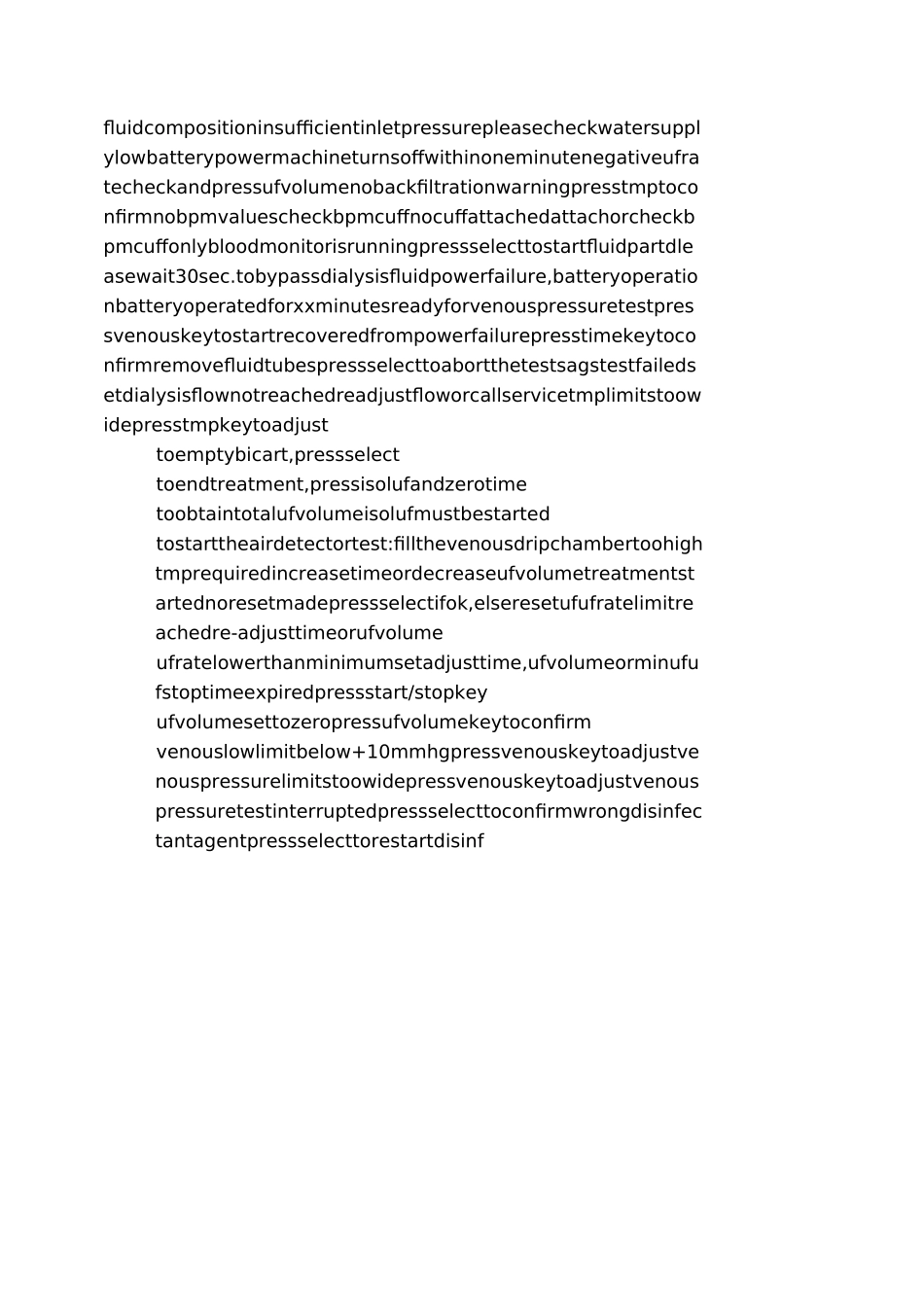 fluidcompositioninsufficientinletpressurepleasecheckwatersupplylowbatterypowermachineturnsoffwithinoneminutenegativeufratecheckandpressufvolumenobackfiltrationwarningpresstmptoconfirmnobpmvaluescheckbpmcuffnocuffattachedattachorcheckbpmcuffonlybloodmonitorisrunningpressselecttostartfluidpartdleasewait30sec.tobypassdialysisfluidpowerfailure,batteryoperationbatteryoperatedforxxminutesreadyforvenouspressuretestpressvenouskeytostartrecoveredfrompowerfailurepresstimekeytoconfirmremovefluidtubespressselecttoabortthetestsagstestfailedsetdialysisflownotreachedreadjustfloworcallservicetmplimitstoowidepresstmpkeytoadjust

toemptybicart,pressselect

toendtreatment,pressisolufandzerotime

toobtaintotalufvolumeisolufmustbestarted

tostarttheairdetectortest:fillthevenousdripchambertoohightmprequiredincreasetimeordecreaseufvolumetreatmentstartednoresetmadepressselectifok,elseresetufufratelimitreachedre-adjusttimeorufvolume

ufratelowerthanminimumsetadjusttime,ufvolumeorminufufstoptimeexpiredpressstart/stopkey

ufvolumesettozeropressufvolumekeytoconfirm

venouslowlimitbelow+10mmhgpressvenouskeytoadjustvenouspressurelimitstoowidepressvenouskeytoadjustvenouspressuretestinterruptedpressselecttoconfirmwrongdisinfectantagentpressselecttorestartdisinf